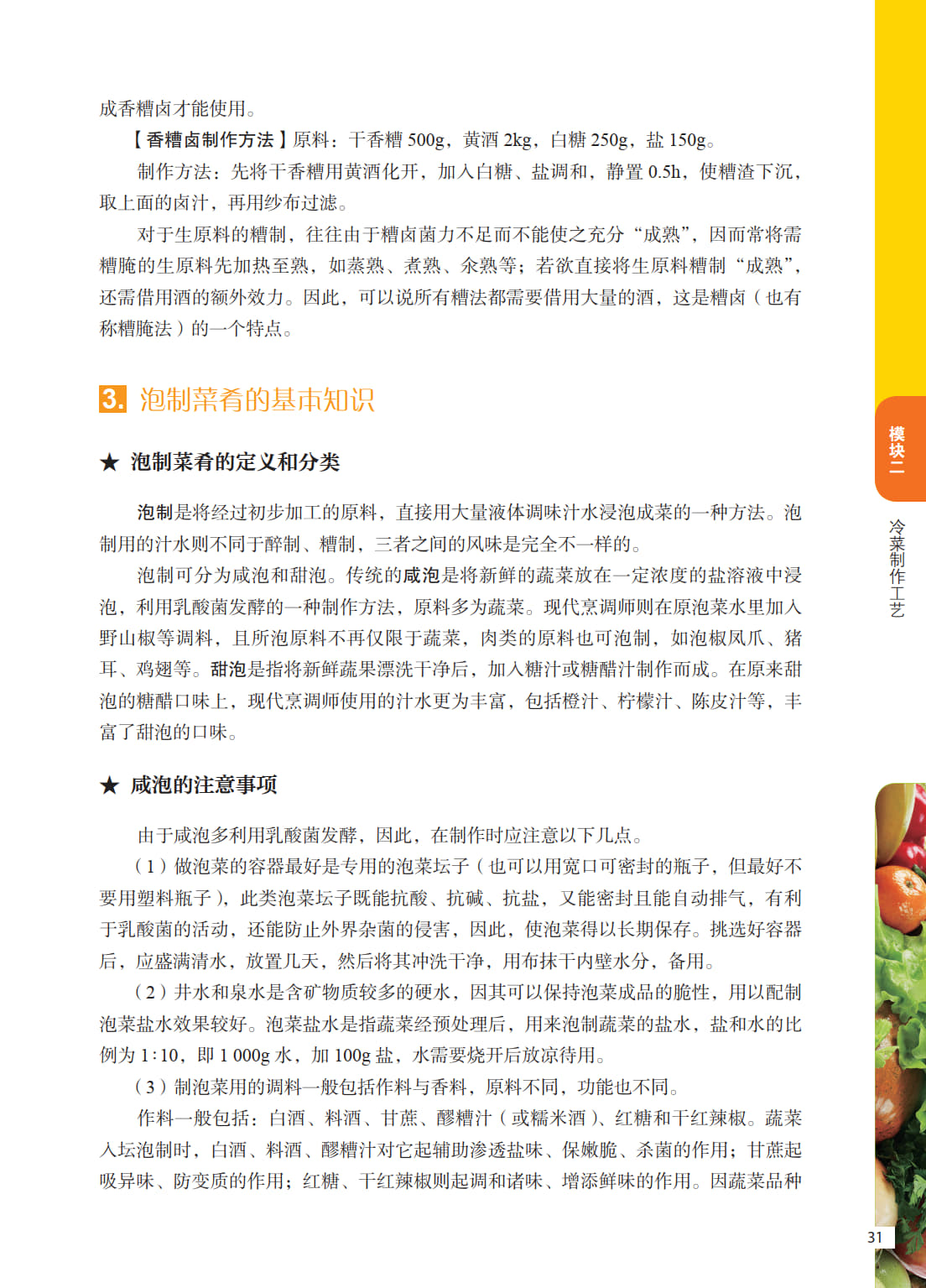 成香糟卤才能使用。

【香糟卤制作方法】原料：干香糟 500g，黄酒 2kg，白糖 250g，盐 150g。

制作方法：先将干香糟用黄酒化开，加入白糖、盐调和，静置 0.5h，使糟渣下沉，取上面的卤汁，再用纱布过滤。

对于生原料的糟制，往往由于糟卤菌力不足而不能使之充分“成熟”，因而常将需糟腌的生原料先加热至熟，如蒸熟、煮熟、汆熟等；若欲直接将生原料糟制“成熟”，还需借用酒的额外效力。因此，可以说所有糟法都需要借用大量的酒，这是糟卤（也有称糟腌法）的一个特点。

3. 泡制菜肴的基本知识

★ 泡制菜肴的定义和分类

泡制是将经过初步加工的原料，直接用大量液体调味汁水浸泡成菜的一种方法。泡制用的汁水则不同于醉制、糟制，三者之间的风味是完全不一样的。

泡制可分为咸泡和甜泡。传统的咸泡是将新鲜的蔬菜放在一定浓度的盐溶液中浸泡，利用乳酸菌发酵的一种制作方法，原料多为蔬菜。现代烹调师则在原泡菜水里加入野山椒等调料，且所泡原料不再仅限于蔬菜，肉类的原料也可泡制，如泡椒凤爪、猪耳、鸡翅等。甜泡是指将新鲜蔬果漂洗干净后，加入糖汁或糖醋汁制作而成。在原来甜泡的糖醋口味上，现代烹调师使用的汁水更为丰富，包括橙汁、柠檬汁、陈皮汁等，丰富了甜泡的口味。

★ 咸泡的注意事项

由于咸泡多利用乳酸菌发酵，因此，在制作时应注意以下几点。

（1）做泡菜的容器最好是专用的泡菜坛子（也可以用宽口可密封的瓶子，但最好不要用塑料瓶子），此类泡菜坛子既能抗酸、抗碱、抗盐，又能密封且能自动排气，有利于乳酸菌的活动，还能防止外界杂菌的侵害，因此，使泡菜得以长期保存。挑选好容器后，应盛满清水，放置几天，然后将其冲洗干净，用布抹干内壁水分，备用。

（2）井水和泉水是含矿物质较多的硬水，因其可以保持泡菜成品的脆性，用以配制泡菜盐水效果较好。泡菜盐水是指蔬菜经预处理后，用来泡制蔬菜的盐水，盐和水的比例为 1:10，即 1 000g 水，加 100g 盐，水需要烧开后放凉待用。

（3）制泡菜用的调料一般包括作料与香料，原料不同，功能也不同。

作料一般包括：白酒、料酒、甘蔗、醪糟汁（或糯米酒）、红糖和干红辣椒。蔬菜入坛泡制时，白酒、料酒、醪糟汁对它起辅助渗透盐味、保嫩脆、杀菌的作用；甘蔗起吸异味、防变质的作用；红糖、干红辣椒则起调和诸味、增添鲜味的作用。因蔬菜品种

模块二

冷菜制作工艺

31